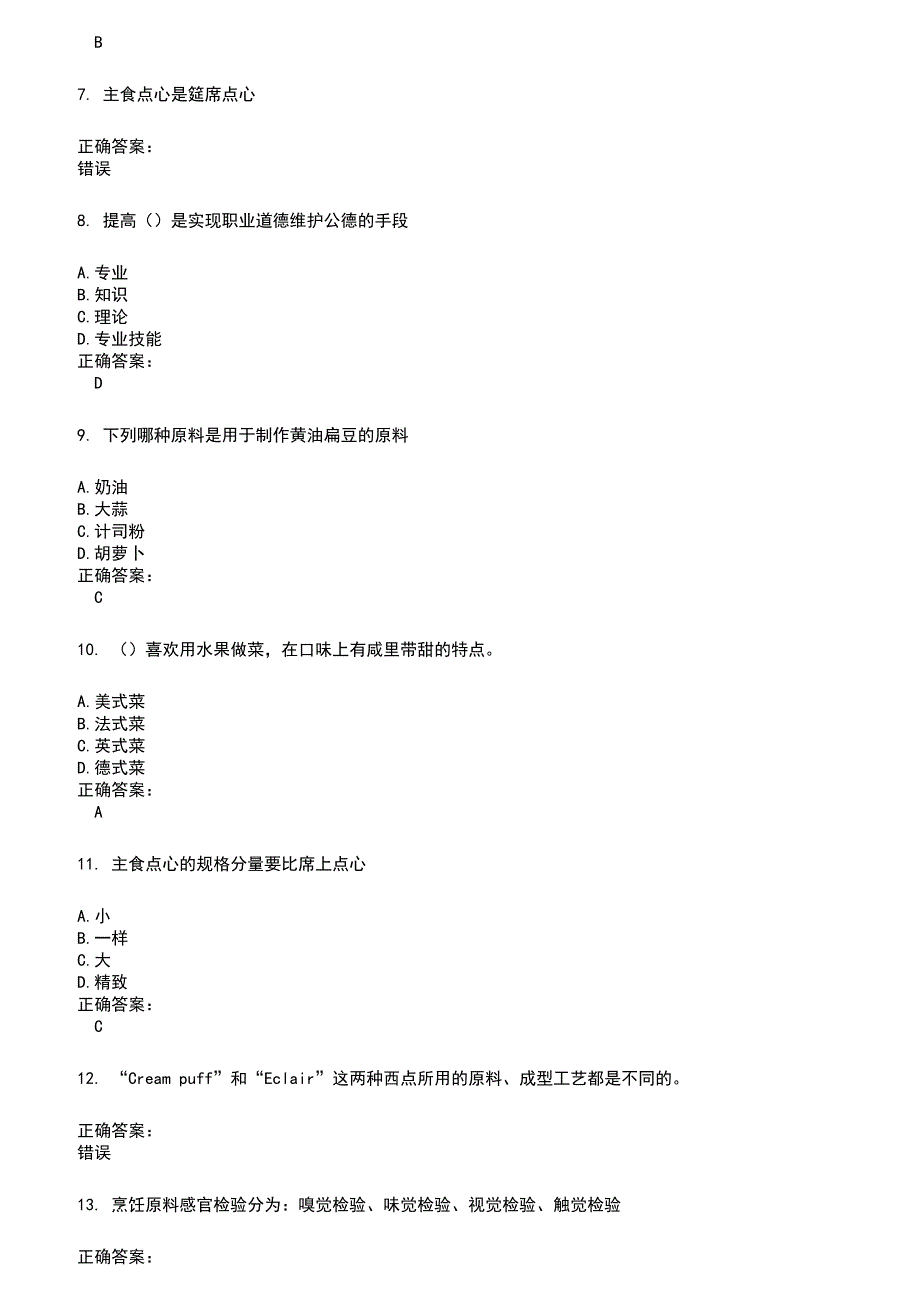 B

7. 主食点心是筵席点心

正确答案：
错误

8. 提高（）是实现职业道德维护公德的手段

A.专业
B.知识
C.理论
D.专业技能
正确答案：
D

9. 下列哪种原料是用于制作黄油扁豆的原料

A.奶油
B.大蒜
C.计司粉
D.胡萝卜
正确答案：
C

10. （）喜欢用水果做菜，在口味上有咸里带甜的特点。

A.美式菜
B.法式菜
C.英式菜
D.德式菜
正确答案：
A

11. 主食点心的规格分量要比席上点心

A.小
B.一样
C.大
D.精致
正确答案：
C

12. “Cream puff”和“Eclair”这两种西点所用的原料、成型工艺都是不同的。

正确答案：
错误

13. 烹饪原料感官检验分为：嗅觉检验、味觉检验、视觉检验、触觉检验

正确答案：